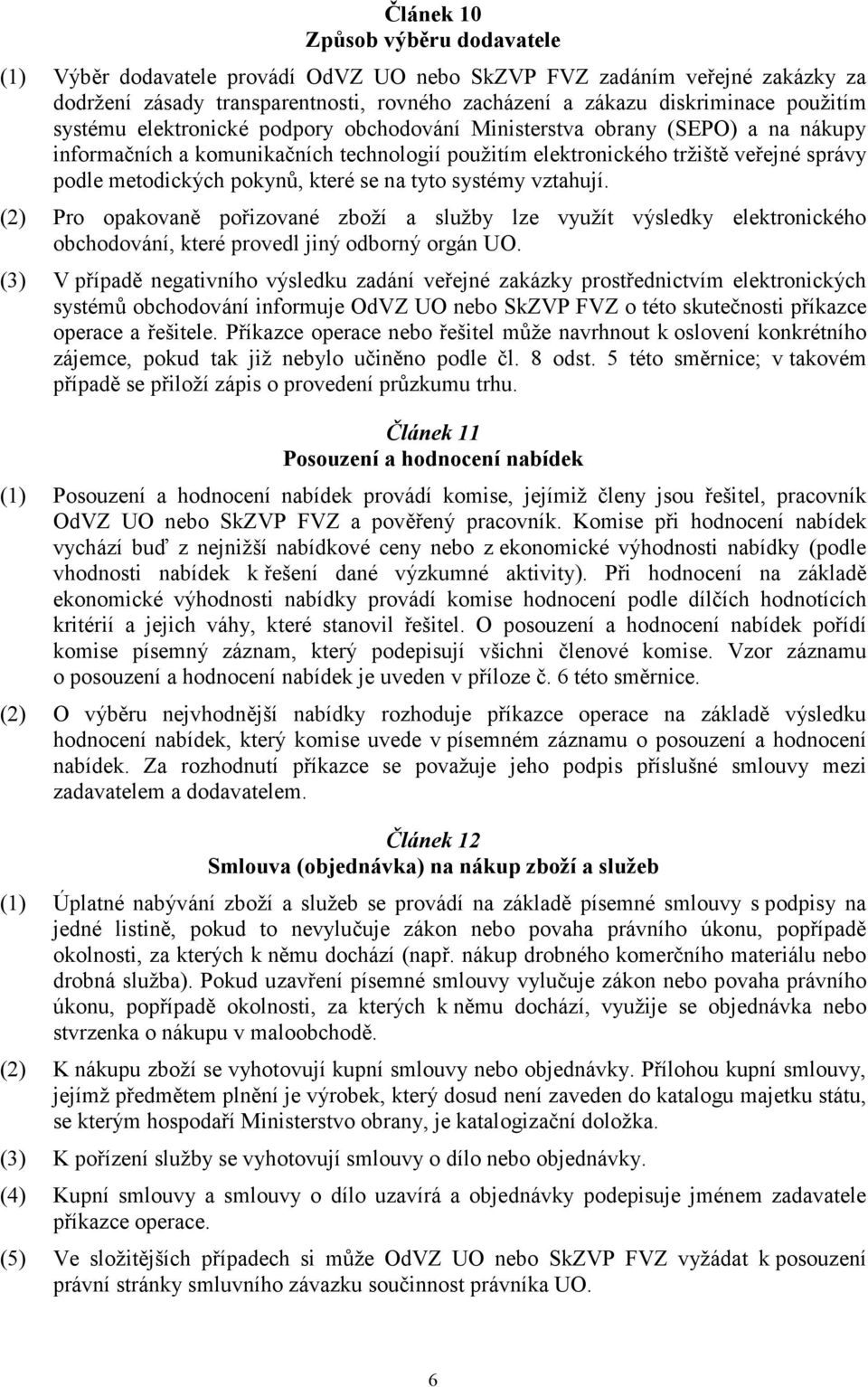 Článek 10
Způsob výběru dodavatele

(1) Výběr dodavatele provádí OdVZ UO nebo SkZVP FVZ zadáním veřejné zakázky za dodržení zásady transparentnosti, rovného zacházení a zákazu diskriminace použitím systému elektronické podpory obchodování Ministerstva obrany (SEPO) a na nákupy informačních a komunikačních technologií použitím elektronického tržiště veřejné správy podle metodických pokynů, které se na tyto systémy vztahují.

(2) Pro opakovaně pořizované zboží a služby lze využít výsledky elektronického obchodování, které provedl jiný odborný orgán UO.

(3) V případě negativního výsledku zadání veřejné zakázky prostřednictvím elektronických systémů obchodování informuje OdVZ UO nebo SkZVP FVZ o této skutečnosti příkazce operace a řešitele. Příkazce operace nebo řešitel může navrhnout k oslovení konkrétního zájemce, pokud tak již nebylo učiněno podle čl. 8 odst. 5 této směrnice; v takovém případě se přiloží zápis o provedení průzkumu trhu.

Článek 11
Posouzení a hodnocení nabídek

(1) Posouzení a hodnocení nabídek provádí komise, jejímiž členy jsou řešitel, pracovník OdVZ UO nebo SkZVP FVZ a pověřený pracovník. Komise při hodnocení nabídek vychází buď z nejnižší nabídkové ceny nebo z ekonomické výhodnosti nabídky (podle vhodnosti nabídek k řešení dané výzkumné aktivity). Při hodnocení na základě ekonomické výhodnosti nabídky provádí komise hodnocení podle dílčích hodnotících kritérií a jejich váhy, které stanovil řešitel. O posouzení a hodnocení nabídek pořídí komise písemný záznam, který podepisují všichni členové komise. Vzor záznamu o posouzení a hodnocení nabídek je uveden v příloze č. 6 této směrnice.

(2) O výběru nejvhodnější nabídky rozhoduje příkazce operace na základě výsledku hodnocení nabídek, který komise uvede v písemném záznamu o posouzení a hodnocení nabídek. Za rozhodnutí příkazce se považuje jeho podpis příslušné smlouvy mezi zadavatelem a dodavatelem.

Článek 12
Smlouva (objednávka) na nákup zboží a služeb

(1) Úplatné nabývání zboží a služeb se provádí na základě písemné smlouvy s podpisy na jedné listině, pokud to nevylučuje zákon nebo povaha právního úkonu, popřípadě okolnosti, za kterých k němu dochází (např. nákup drobného komerčního materiálu nebo drobná služba). Pokud uzavření písemné smlouvy vylučuje zákon nebo povaha právního úkonu, popřípadě okolnosti, za kterých k němu dochází, využije se objednávka nebo stvrzenka o nákupu v maloobchodě.

(2) K nákupu zboží se vyhotovují kupní smlouvy nebo objednávky. Přílohou kupní smlouvy, jejímž předmětem plnění je výrobek, který dosud není zaveden do katalogu majetku státu, se kterým hospodaří Ministerstvo obrany, je katalogizační doložka.

(3) K pořízení služby se vyhotovují smlouvy o dílo nebo objednávky.

(4) Kupní smlouvy a smlouvy o dílo uzavírá a objednávky podepisuje jménem zadavatele příkazce operace.

(5) Ve složitějších případech si může OdVZ UO nebo SkZVP FVZ vyžádat k posouzení právní stránky smluvního závazku součinnost právníka UO.

6